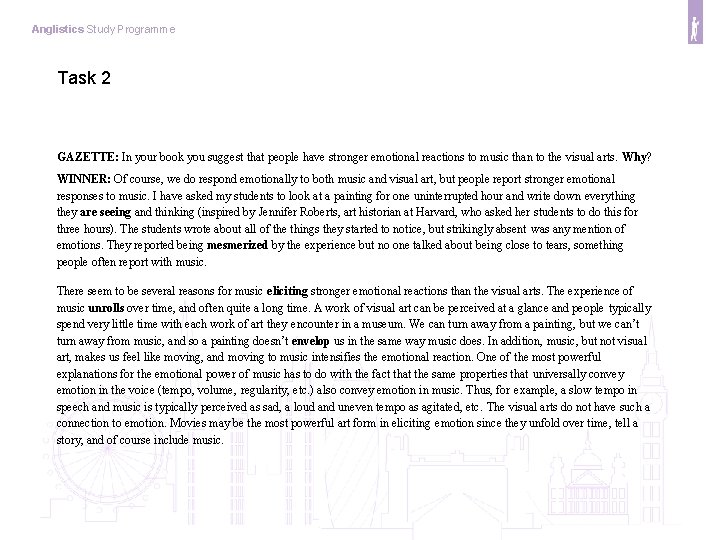 Anglistics Study Programme

Task 2

GAZETTE: In your book you suggest that people have stronger emotional reactions to music than to the visual arts. Why?

WINNER: Of course, we do respond emotionally to both music and visual art, but people report stronger emotional responses to music. I have asked my students to look at a painting for one uninterrupted hour and write down everything they are seeing and thinking (inspired by Jennifer Roberts, art historian at Harvard, who asked her students to do this for three hours). The students wrote about all of the things they started to notice, but strikingly absent was any mention of emotions. They reported being mesmerized by the experience but no one talked about being close to tears, something people often report with music.

There seem to be several reasons for music eliciting stronger emotional reactions than the visual arts. The experience of music unrolls over time, and often quite a long time. A work of visual art can be perceived at a glance and people typically spend very little time with each work of art they encounter in a museum. We can turn away from a painting, but we can't turn away from music, and so a painting doesn't envelop us in the same way music does. In addition, music, but not visual art, makes us feel like moving, and moving to music intensifies the emotional reaction. One of the most powerful explanations for the emotional power of music has to do with the fact that the same properties that universally convey emotion in the voice (tempo, volume, regularity, etc.) also convey emotion in music. Thus, for example, a slow tempo in speech and music is typically perceived as sad, a loud and uneven tempo as agitated, etc. The visual arts do not have such a connection to emotion. Movies may be the most powerful art form in eliciting emotion since they unfold over time, tell a story, and of course include music.